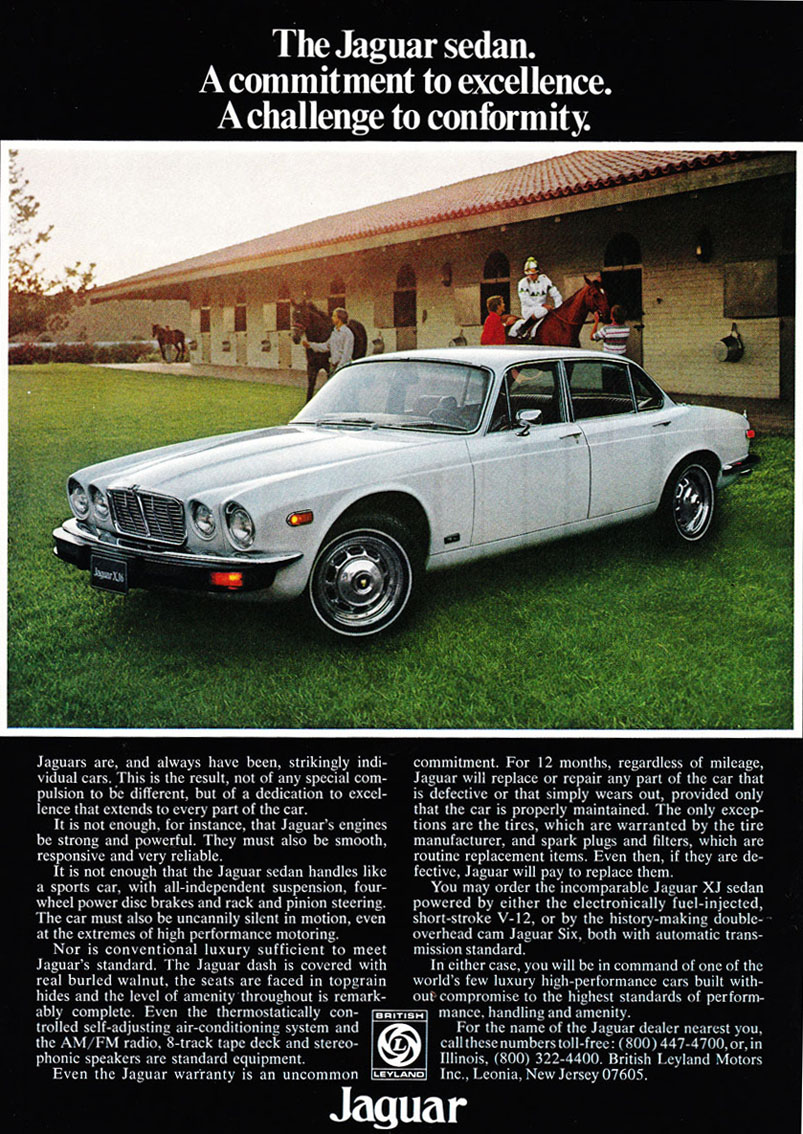 The Jaguar sedan.
A commitment to excellence.
A challenge to conformity.

Jaguar XJ6

Jaguars are, and always have been, strikingly individual cars. This is the result, not of any special compulsion to be different, but of a dedication to excellence that extends to every part of the car.

It is not enough, for instance, that Jaguar's engines be strong and powerful. They must also be smooth, responsive and very reliable.

It is not enough that the Jaguar sedan handles like a sports car, with all-independent suspension, four-wheel power disc brakes and rack and pinion steering. The car must also be uncannily silent in motion, even at the extremes of high performance motoring.

Nor is conventional luxury sufficient to meet Jaguar's standard. The Jaguar dash is covered with real burled walnut, the seats are faced in topgrain hides and the level of amenity throughout is remarkably complete. Even the thermostatically controlled self-adjusting air-conditioning system and the AM/FM radio, 8-track tape deck and stereophonic speakers are standard equipment.

Even the Jaguar warranty is an uncommon commitment. For 12 months, regardless of mileage, Jaguar will replace or repair any part of the car that is defective or that simply wears out, provided only that the car is properly maintained. The only exceptions are the tires, which are warranted by the tire manufacturer, and spark plugs and filters, which are routine replacement items. Even then, if they are defective, Jaguar will pay to replace them.

You may order the incomparable Jaguar XJ sedan powered by either the electronically fuel-injected, short-stroke V-12, or by the history-making double-overhead cam Jaguar Six, both with automatic transmission standard.

In either case, you will be in command of one of the world's few luxury high-performance cars built without compromise to the highest standards of performance, handling and amenity.

For the name of the Jaguar dealer nearest you, call these numbers toll-free: (800) 447-4700, or, in Illinois, (800) 322-4400. British Leyland Motors Inc., Leonia, New Jersey 07605.

BRITISH LEYLAND

Jaguar